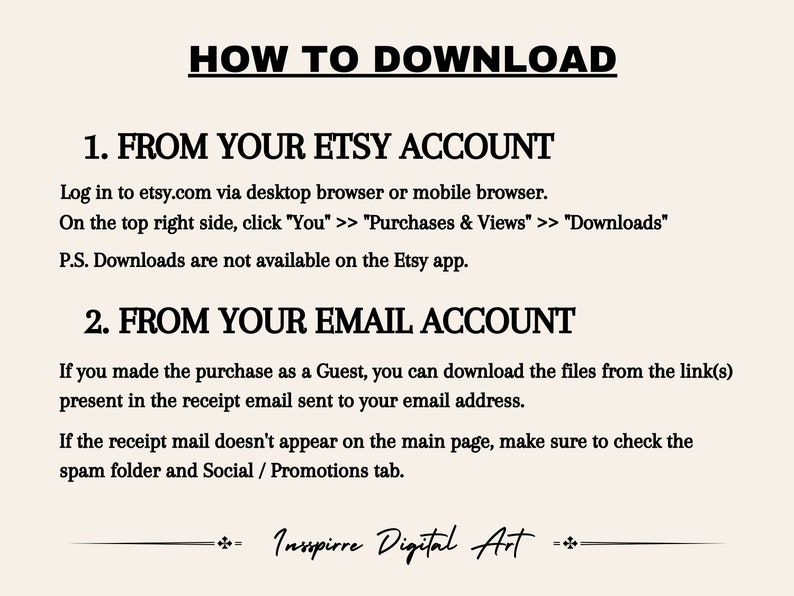 HOW TO DOWNLOAD

1. FROM YOUR ETSY ACCOUNT

Log in to etsy.com via desktop browser or mobile browser.
On the top right side, click "You" >> "Purchases & Views" >> "Downloads"

P.S. Downloads are not available on the Etsy app.

2. FROM YOUR EMAIL ACCOUNT

If you made the purchase as a Guest, you can download the files from the link(s) present in the receipt email sent to your email address.

If the receipt mail doesn't appear on the main page, make sure to check the spam folder and Social / Promotions tab.

Insspirre Digital Art